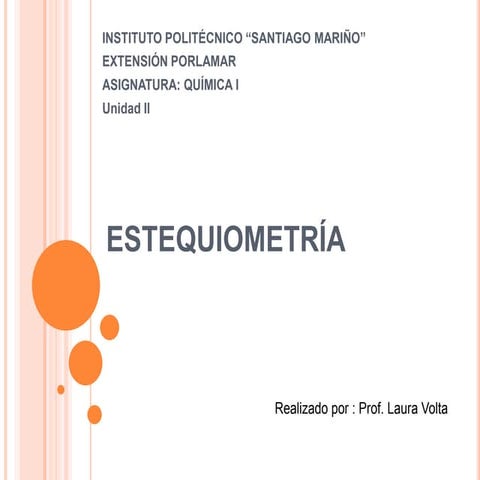 INSTITUTO POLITÉCNICO “SANTIAGO MARIÑO”
EXTENSIÓN PORLAMAR
ASIGNATURA: QUÍMICA I
Unidad II

ESTEQUIOMETRÍA

Realizado por : Prof. Laura Volta